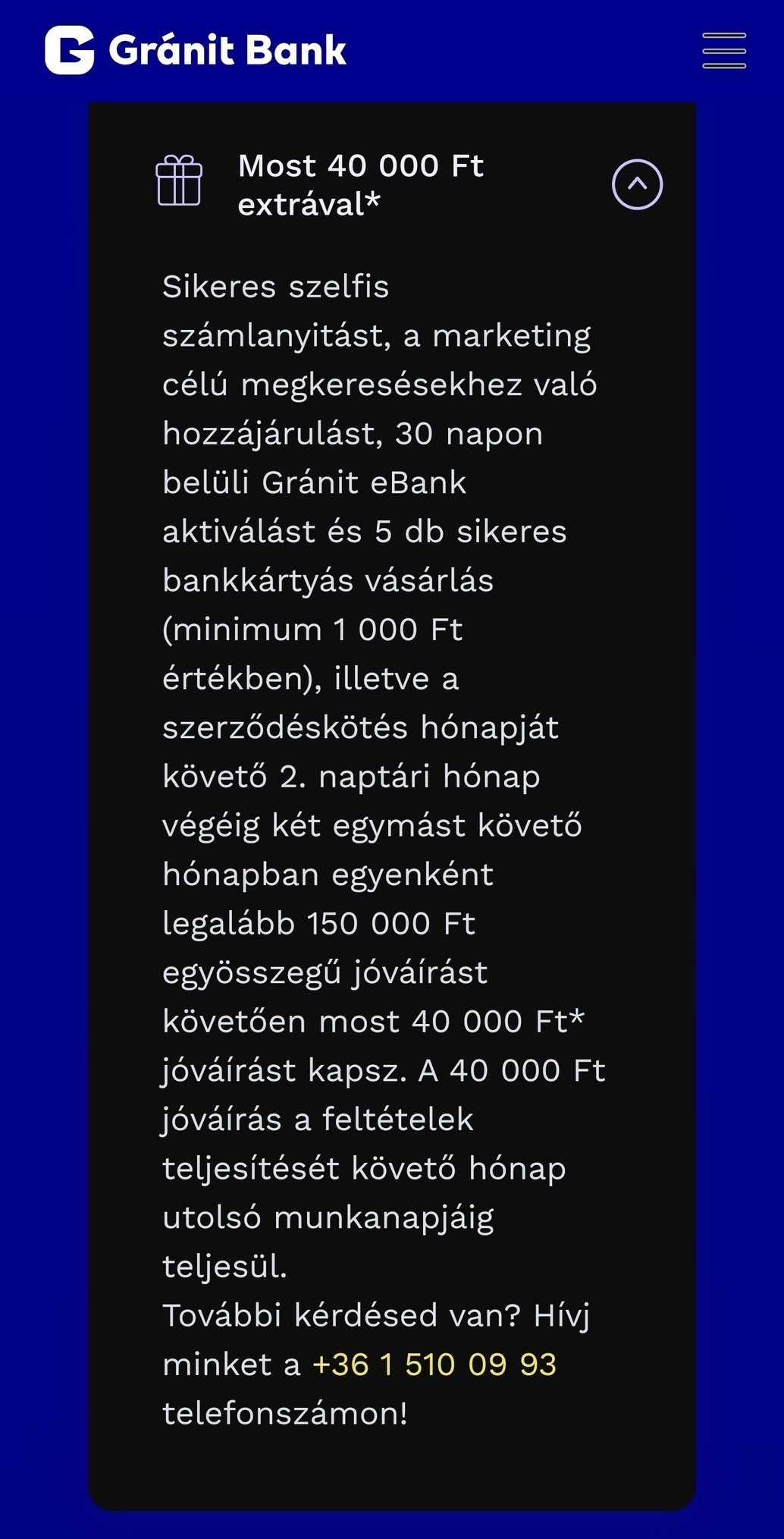 Gránit Bank

Most 40 000 Ft extrával*

Sikeres szelfis számlanyitást, a marketing célú megkeresésekhez való hozzájárulást, 30 napon belüli Gránit eBank aktiválást és 5 db sikeres bankkártyás vásárlás (minimum 1 000 Ft értékben), illetve a szerződéskötés hónapját követő 2. naptári hónap végéig két egymást követő hónapban egyenként legalább 150 000 Ft egyösszegű jóváírást követően most 40 000 Ft* jóváírást kapsz. A 40 000 Ft jóváírás a feltételek teljesítését követő hónap utolsó munkanapjáig teljesül.
További kérdésed van? Hívj minket a +36 1 510 09 93 telefonszámon!